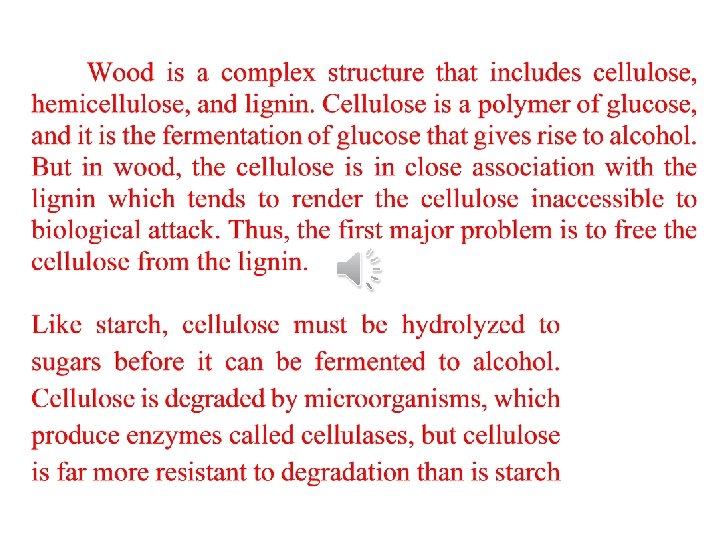 Wood is a complex structure that includes cellulose, hemicellulose, and lignin. Cellulose is a polymer of glucose, and it is the fermentation of glucose that gives rise to alcohol. But in wood, the cellulose is in close association with the lignin which tends to render the cellulose inaccessible to biological attack. Thus, the first major problem is to free the cellulose from the lignin.

Like starch, cellulose must be hydrolyzed to sugars before it can be fermented to alcohol. Cellulose is degraded by microorganisms, which produce enzymes called cellulases, but cellulose is far more resistant to degradation than is starch